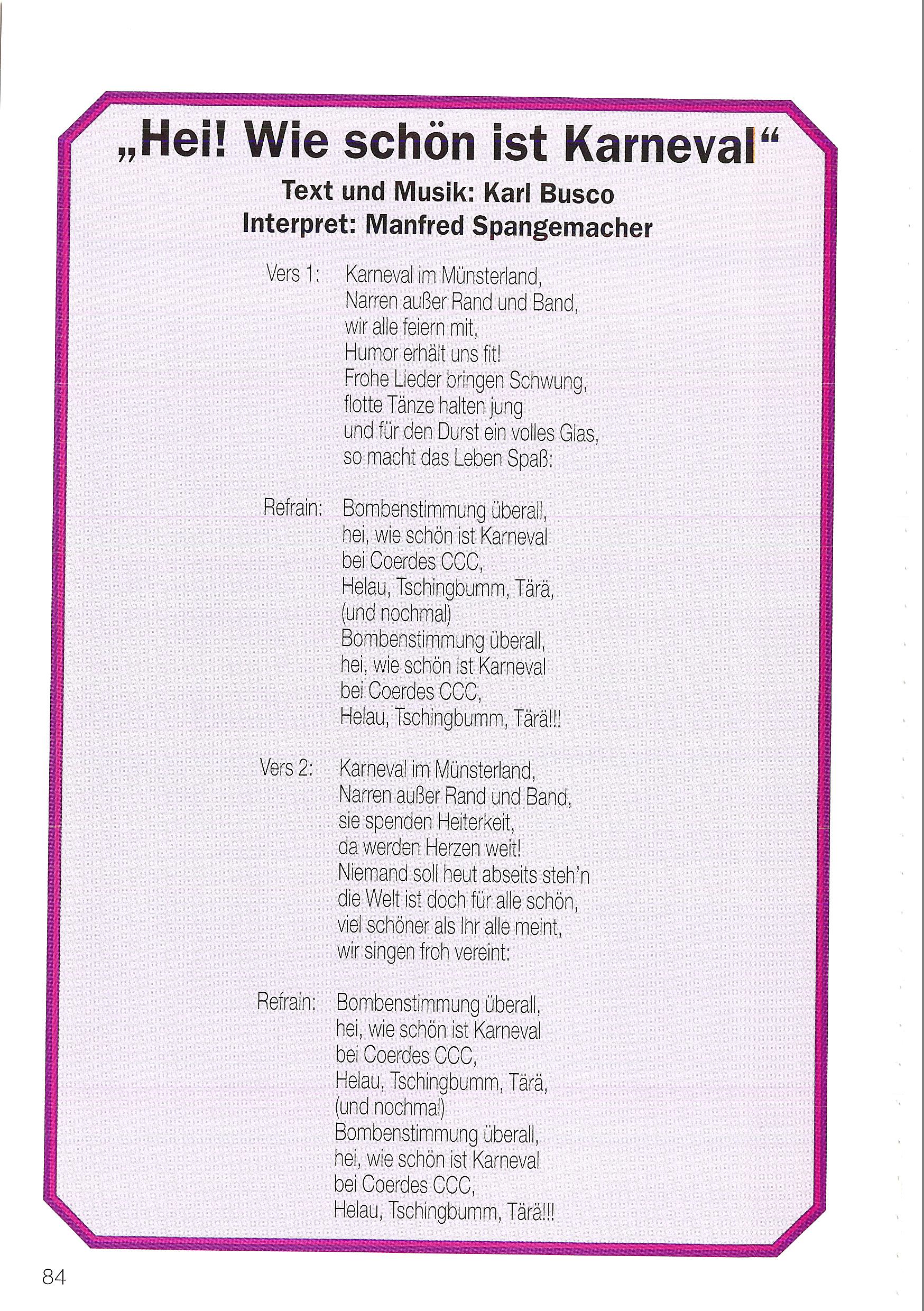 „Hei! Wie schön ist Karneval“
Text und Musik: Karl Busco
Interpret: Manfred Spangemacher

Vers 1: Karneval im Münsterland,
Narren außer Rand und Band,
wir alle feiern mit,
Humor erhält uns fit!
Frohe Lieder bringen Schwung,
flotte Tänze halten jung
und für den Durst ein volles Glas,
so macht das Leben Spaß:

Refrain: Bombenstimmung überall,
hei, wie schön ist Karneval
bei Coerdes CCC,
Helau, Tschingbumm, Tärä,
(und nochmal)
Bombenstimmung überall,
hei, wie schön ist Karneval
bei Coerdes CCC,
Helau, Tschingbumm, Tärä!!!

Vers 2: Karneval im Münsterland,
Narren außer Rand und Band,
sie spenden Heiterkeit,
da werden Herzen weit!
Niemand soll heut abseits steh'n
die Welt ist doch für alle schön,
viel schöner als Ihr alle meint,
wir singen froh vereint:

Refrain: Bombenstimmung überall,
hei, wie schön ist Karneval
bei Coerdes CCC,
Helau, Tschingbumm, Tärä,
(und nochmal)
Bombenstimmung überall,
hei, wie schön ist Karneval
bei Coerdes CCC,
Helau, Tschingbumm, Tärä!!!

84